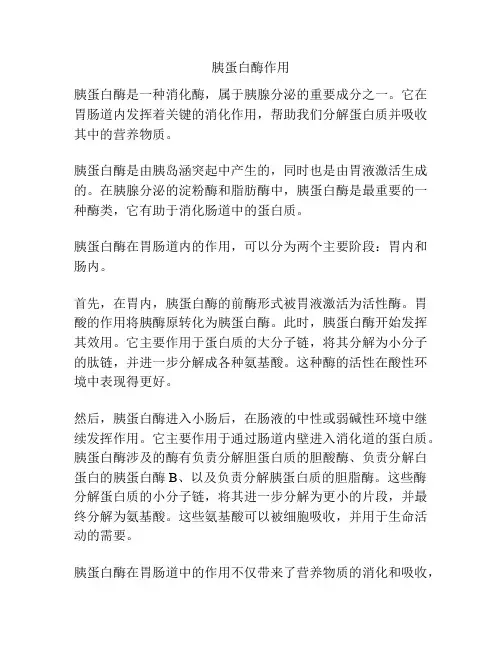 胰蛋白酶作用

胰蛋白酶是一种消化酶，属于胰腺分泌的重要成分之一。它在胃肠道内发挥着关键的消化作用，帮助我们分解蛋白质并吸收其中的营养物质。

胰蛋白酶是由胰岛涵突起中产生的，同时也是由胃液激活生成的。在胰腺分泌的淀粉酶和脂肪酶中，胰蛋白酶是最重要的一种酶类，它有助于消化肠道中的蛋白质。

胰蛋白酶在胃肠道内的作用，可以分为两个主要阶段：胃内和肠内。

首先，在胃内，胰蛋白酶的前酶形式被胃液激活为活性酶。胃酸的作用将胰酶原转化为胰蛋白酶。此时，胰蛋白酶开始发挥其效用。它主要作用于蛋白质的大分子链，将其分解为小分子的肽链，并进一步分解成各种氨基酸。这种酶的活性在酸性环境中表现得更好。

然后，胰蛋白酶进入小肠后，在肠液的中性或弱碱性环境中继续发挥作用。它主要作用于通过肠道内壁进入消化道的蛋白质。胰蛋白酶涉及的酶有负责分解胆蛋白质的胆酸酶、负责分解白蛋白的胰蛋白酶 B、以及负责分解胰蛋白质的胆脂酶。这些酶分解蛋白质的小分子链，将其进一步分解为更小的片段，并最终分解为氨基酸。这些氨基酸可以被细胞吸收，并用于生命活动的需要。

胰蛋白酶在胃肠道中的作用不仅带来了营养物质的消化和吸收，